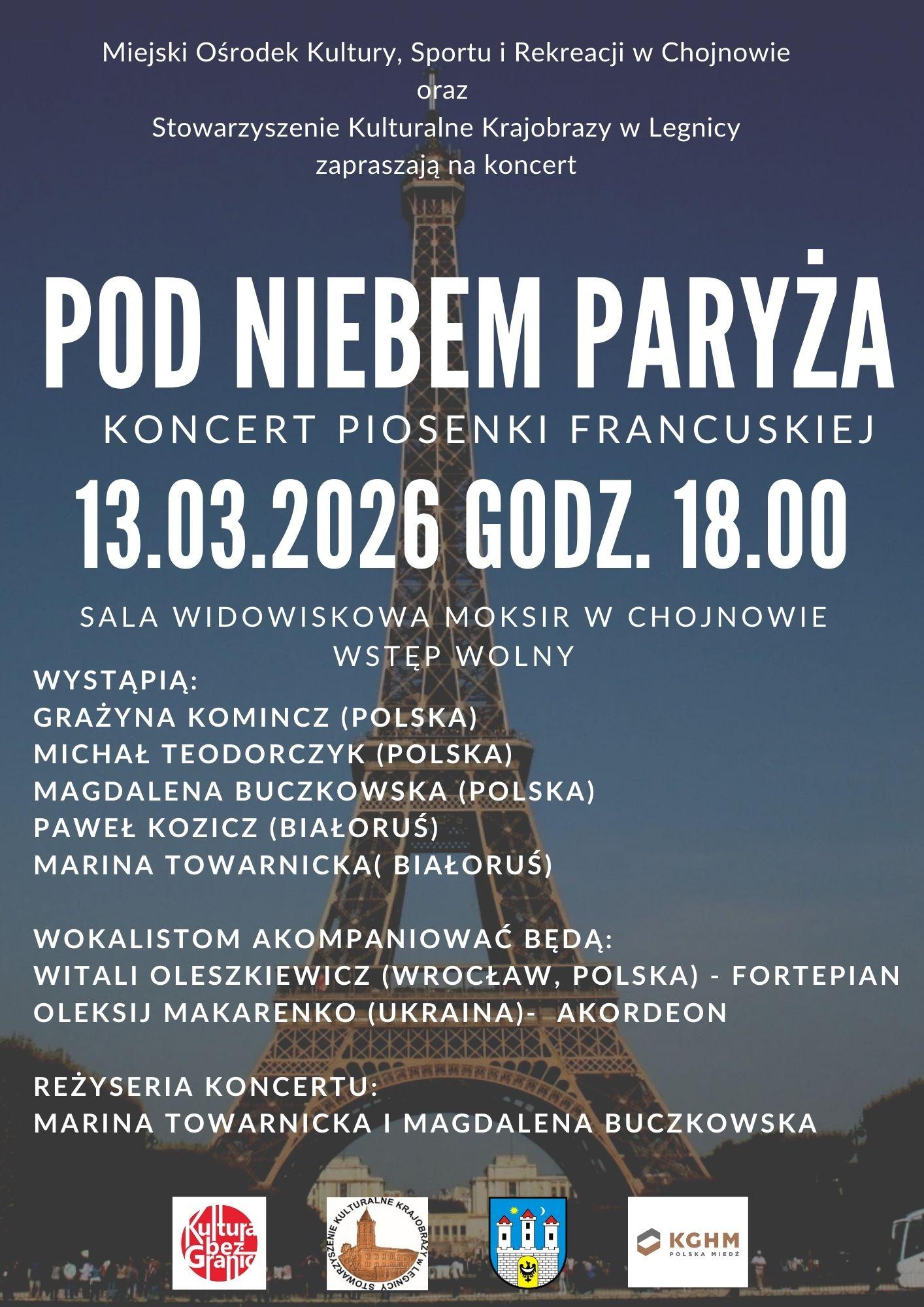 Miejski Ośrodek Kultury, Sportu i Rekreacji w Chojnowie
oraz
Stowarzyszenie Kulturalne Krajobrazy w Legnicy
zapraszają na koncert

POD NIEBEM PARYŻA
KONCERT PIOSENKI FRANCUSKIEJ
13.03.2026 GODZ. 18.00

SALA WIDOWISKOWA MOKSIR W CHOJNOWIE
WSTĘP WOLNY

WYSTĄPIĄ:
GRAŻYNA KOMINCZ (POLSKA)
MICHAŁ TEODORCZYK (POLSKA)
MAGDALENA BUCZKOWSKA (POLSKA)
PAWEŁ KOZICZ (BIAŁORUŚ)
MARINA TOWARNICKA( BIAŁORUŚ)

WOKALISTOM AKOMPANIOWAĆ BĘDĄ:
WITALI OLESZKIEWICZ (WROCŁAW, POLSKA) - FORTEPIAN
OLEKSIJ MAKARENKO (UKRAINA)- AKORDEON

REŻYSERIA KONCERTU:
MARINA TOWARNICKA I MAGDALENA BUCZKOWSKA

Kultura bez Granic

STOWARZYSZENIE KULTURALNE KRAJOBRAZY W LEGNICY

KGHM POLSKA MIEDŹ